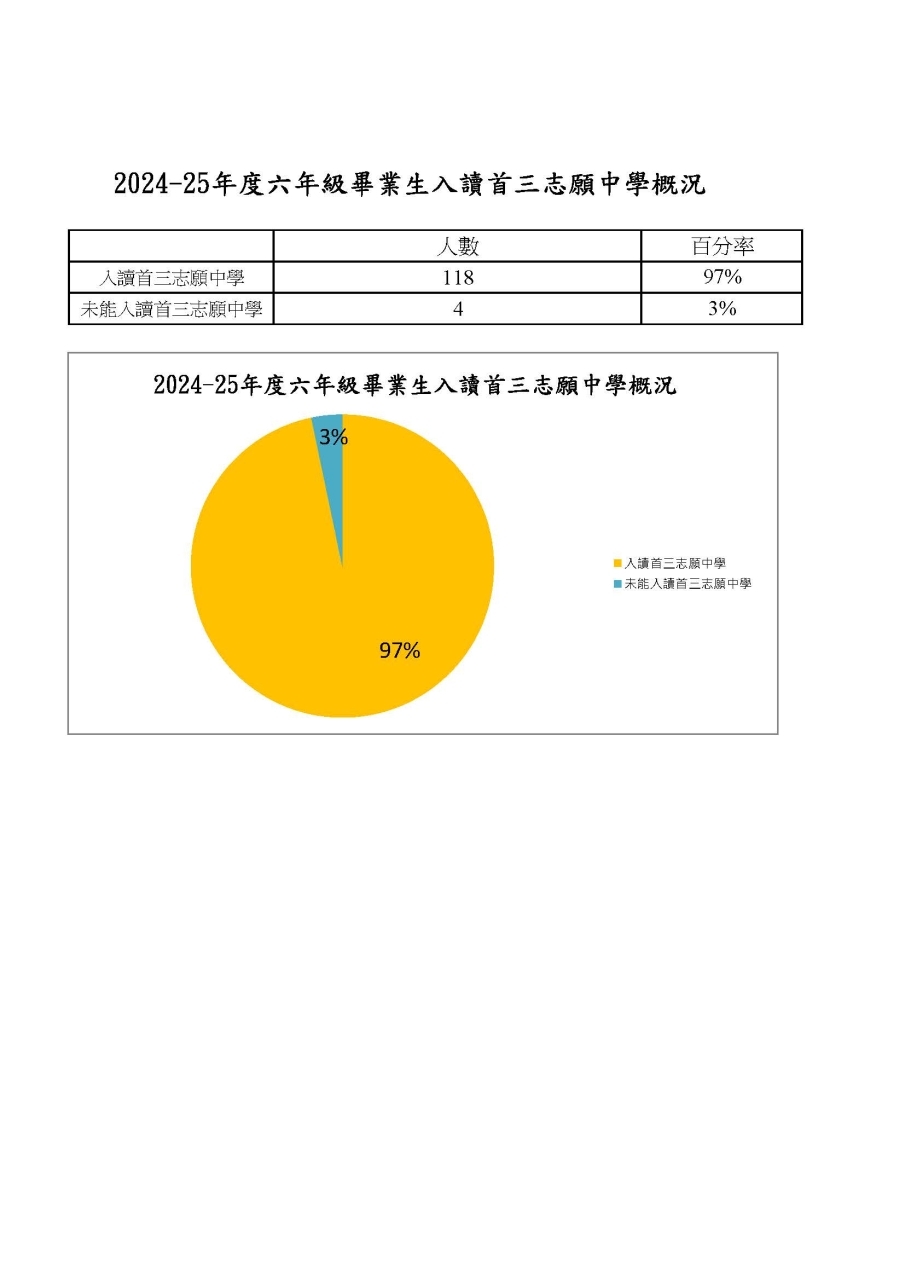 2024-25年度六年級畢業生入讀首三志願中學概況

| | 人數 | 百分率 |
|---|---|---|
| 入讀首三志願中學 | 118 | 97% |
| 未能入讀首三志願中學 | 4 | 3% |

2024-25年度六年級畢業生入讀首三志願中學概況

3%

97%

入讀首三志願中學
未能入讀首三志願中學